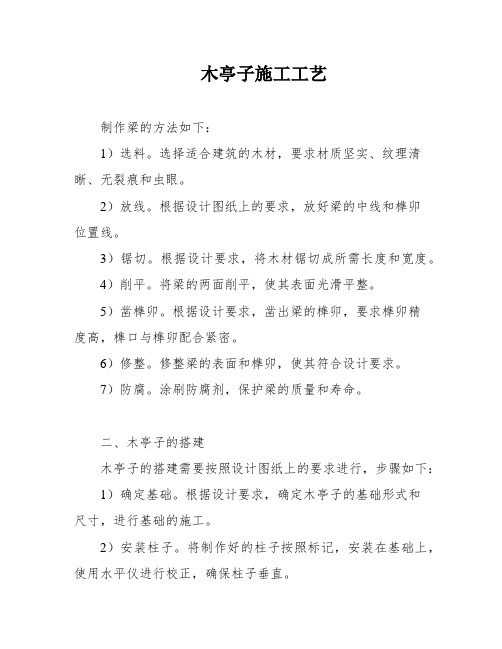 木亭子施工工艺

制作梁的方法如下：

1）选料。选择适合建筑的木材，要求材质坚实、纹理清晰、无裂痕和虫眼。

2）放线。根据设计图纸上的要求，放好梁的中线和榫卯位置线。

3）锯切。根据设计要求，将木材锯切成所需长度和宽度。

4）削平。将梁的两面削平，使其表面光滑平整。

5）凿榫卯。根据设计要求，凿出梁的榫卯，要求榫卯精度高，榫口与榫卯配合紧密。

6）修整。修整梁的表面和榫卯，使其符合设计要求。

7）防腐。涂刷防腐剂，保护梁的质量和寿命。

二、木亭子的搭建

木亭子的搭建需要按照设计图纸上的要求进行，步骤如下：

1）确定基础。根据设计要求，确定木亭子的基础形式和尺寸，进行基础的施工。

2）安装柱子。将制作好的柱子按照标记，安装在基础上，使用水平仪进行校正，确保柱子垂直。